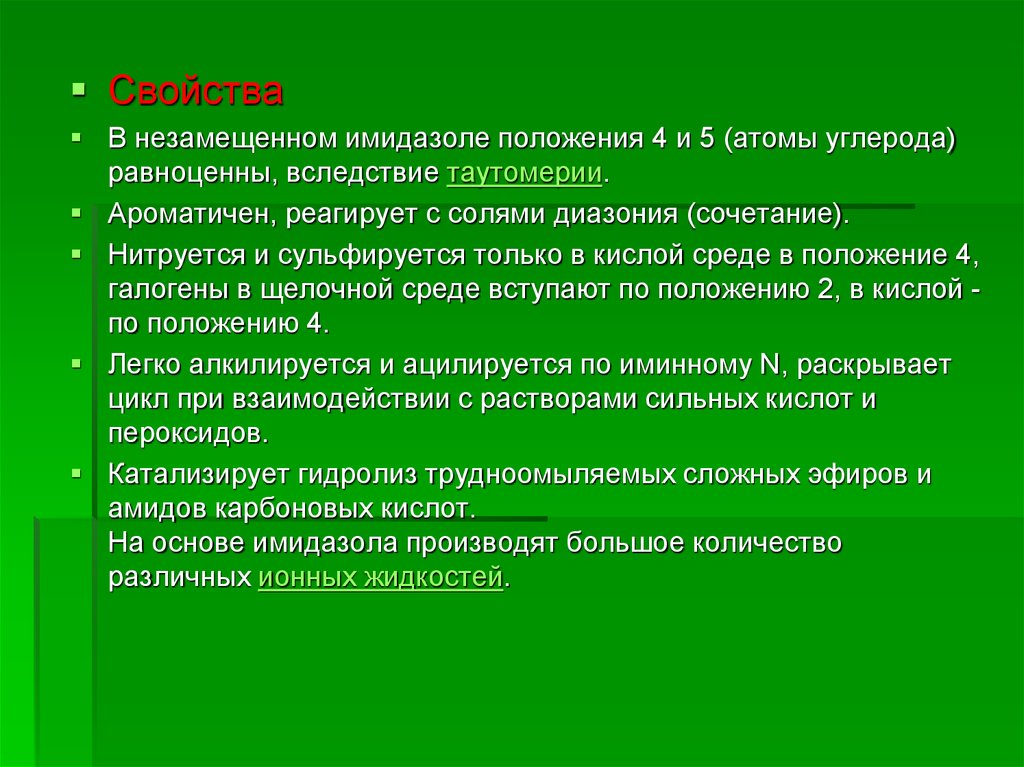 Свойства

В незамещенном имидазоле положения 4 и 5 (атомы углерода) равноценны, вследствие таутомерии.

Ароматичен, реагирует с солями диазония (сочетание).

Нитруется и сульфируется только в кислой среде в положение 4, галогены в щелочной среде вступают по положению 2, в кислой - по положению 4.

Легко алкилируется и ацилируется по иминному N, раскрывает цикл при взаимодействии с растворами сильных кислот и пероксидов.

Катализирует гидролиз трудноомыляемых сложных эфиров и амидов карбоновых кислот.
На основе имидазола производят большое количество различных ионных жидкостей.